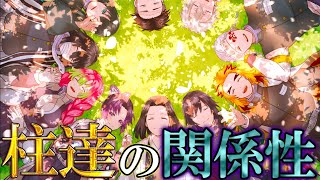 柱達の関係性